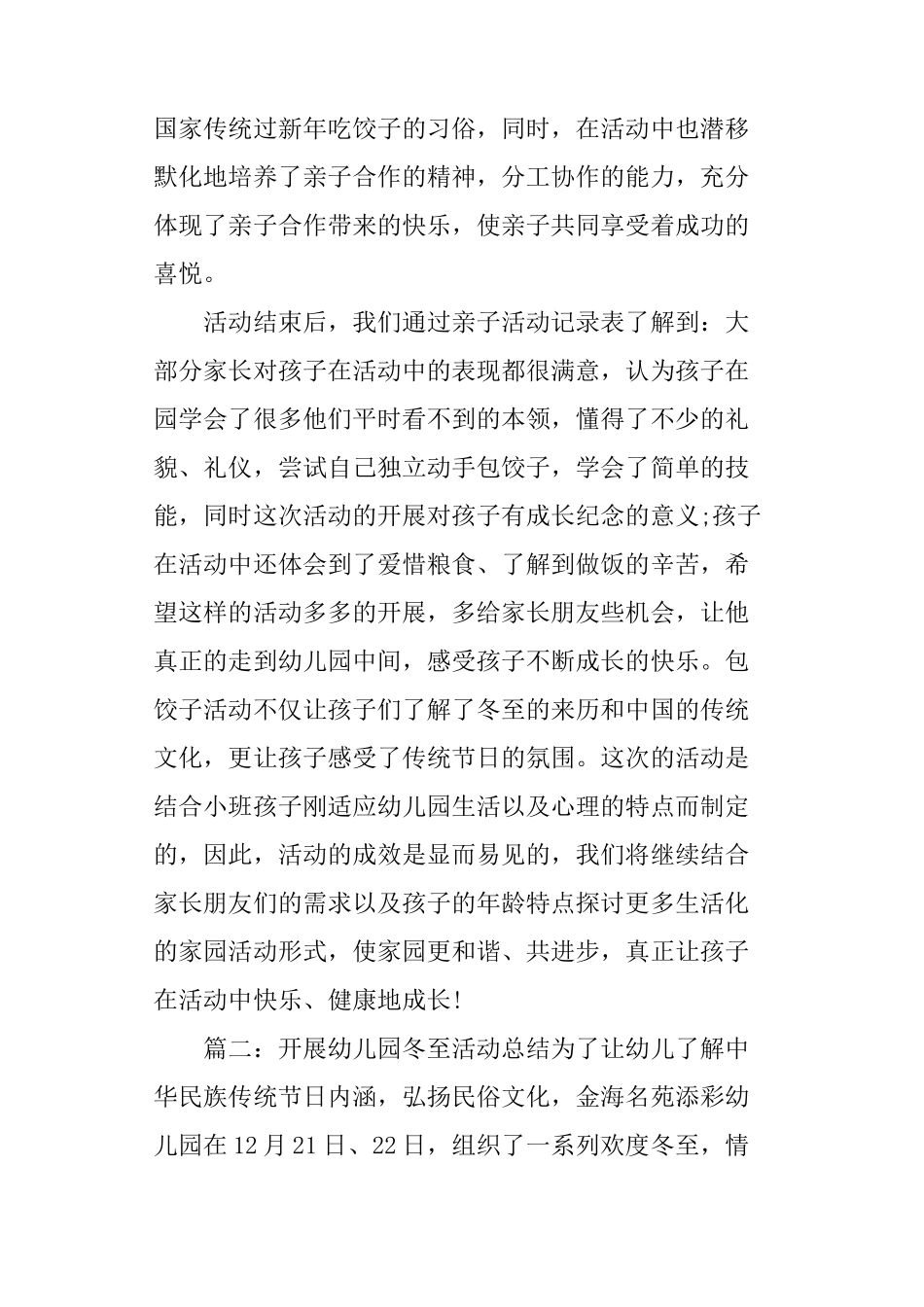 国家传统过新年吃饺子的习俗，同时，在活动中也潜移默化地培养了亲子合作的精神，分工协作的能力，充分体现了亲子合作带来的快乐，使亲子共同享受着成功的喜悦。

活动结束后，我们通过亲子活动记录表了解到：大部分家长对孩子在活动中的表现都很满意，认为孩子在园学会了很多他们平时看不到的本领，懂得了不少的礼貌、礼仪，尝试自己独立动手包饺子，学会了简单的技能，同时这次活动的开展对孩子有成长纪念的意义;孩子在活动中还体会到了爱惜粮食、了解到做饭的辛苦，希望这样的活动多多的开展，多给家长朋友些机会，让他真正的走到幼儿园中间，感受孩子不断成长的快乐。包饺子活动不仅让孩子们了解了冬至的来历和中国的传统文化，更让孩子感受了传统节日的氛围。这次的活动是结合小班孩子刚适应幼儿园生活以及心理的特点而制定的，因此，活动的成效是显而易见的，我们将继续结合家长朋友们的需求以及孩子的年龄特点探讨更多生活化的家园活动形式，使家园更和谐、共进步，真正让孩子在活动中快乐、健康地成长!

篇二：开展幼儿园冬至活动总结为了让幼儿了解中华民族传统节日内涵，弘扬民俗文化，金海名苑添彩幼儿园在12月21日、22日，组织了一系列欢度冬至，情